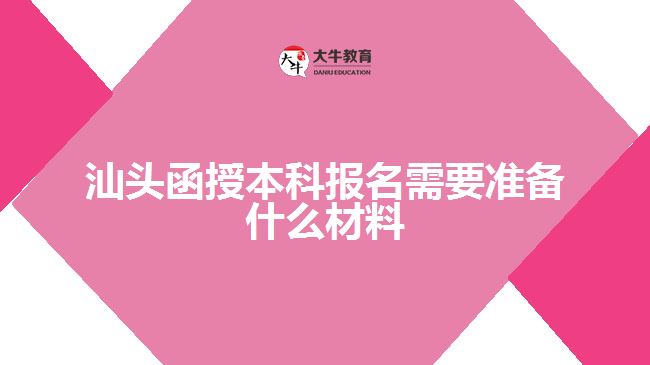 大牛
大牛教育
DANIU EDUCATION

汕头函授本科报名需要准备什么材料